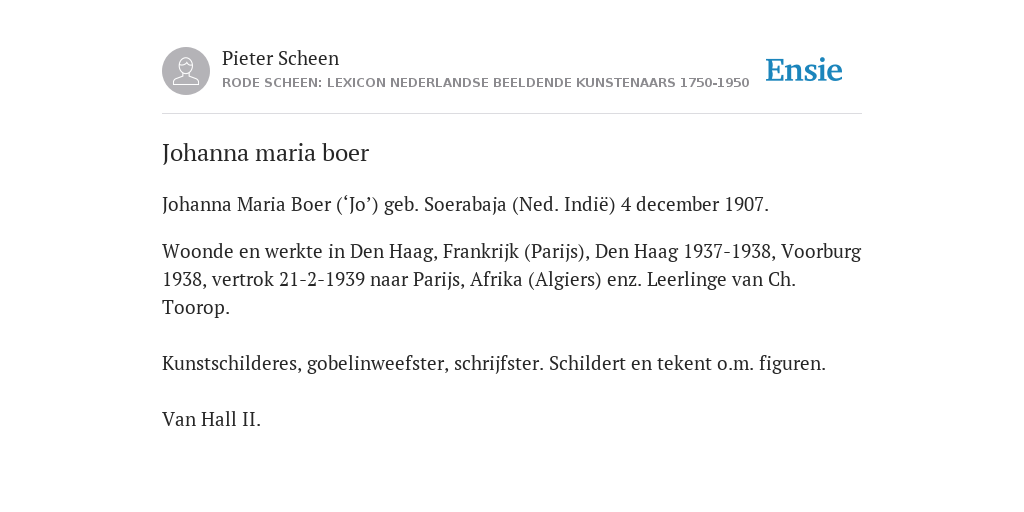 Pieter Scheen
RODE SCHEEN: LEXICON NEDERLANDSE BEELDENDE KUNSTENAARS 1750-1950

Ensie

Johanna maria boer

Johanna Maria Boer (‘Jo’) geb. Soerabaja (Ned. Indië) 4 december 1907.

Woonde en werkte in Den Haag, Frankrijk (Parijs), Den Haag 1937-1938, Voorburg 1938, vertrok 21-2-1939 naar Parijs, Afrika (Algiers) enz. Leerlinge van Ch. Toorop.

Kunstschilderes, gobelinweefster, schrijfster. Schildert en tekent o.m. figuren.

Van Hall II.